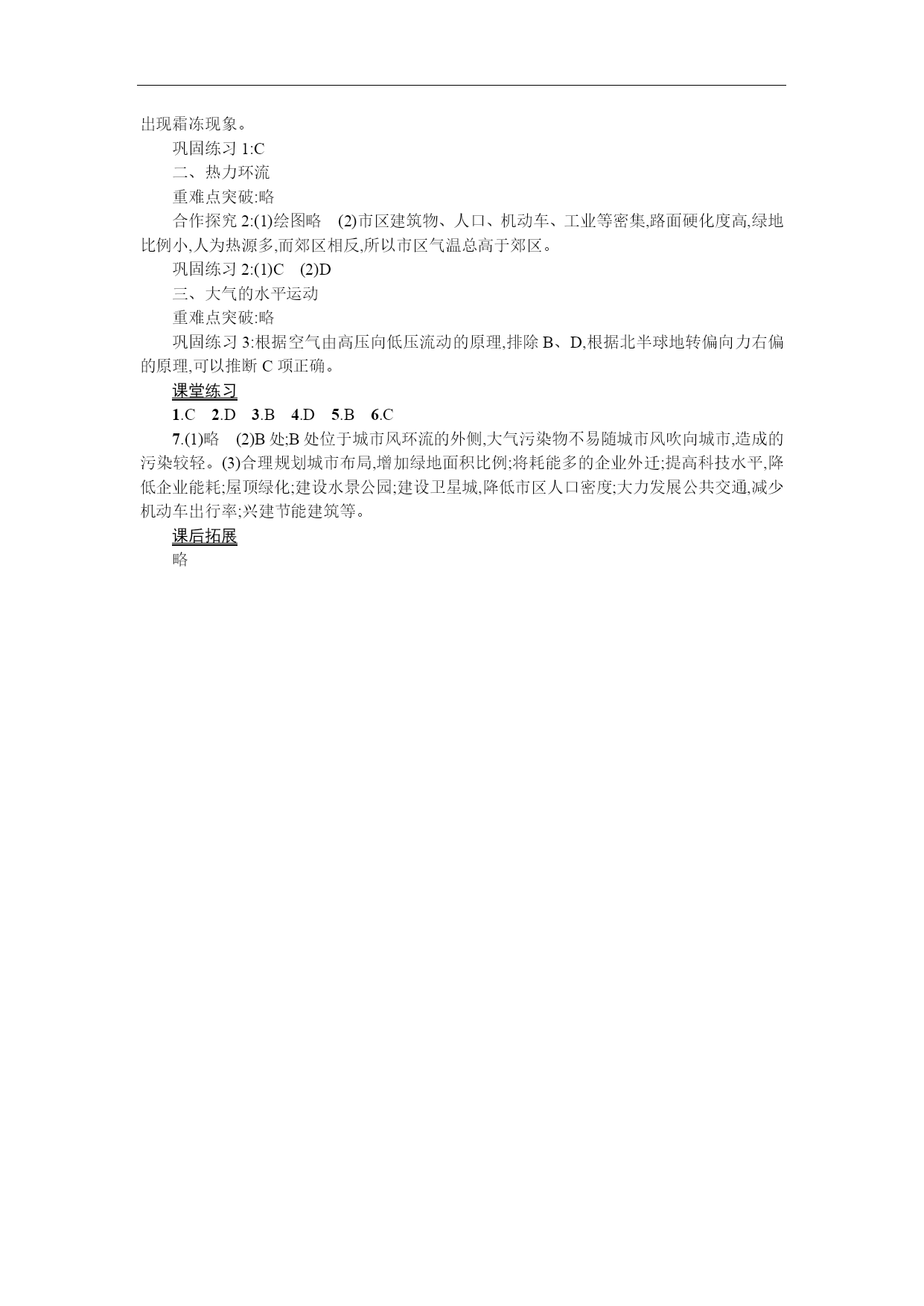 出现霜冻现象。

巩固练习 1:C

二、热力环流

重难点突破:略

合作探究 2:(1)绘图略　(2)市区建筑物、人口、机动车、工业等密集,路面硬化度高,绿地比例小,人为热源多,而郊区相反,所以市区气温总高于郊区。

巩固练习 2:(1)C　(2)D

三、大气的水平运动

重难点突破:略

巩固练习 3:根据空气由高压向低压流动的原理,排除 B、D,根据北半球地转偏向力右偏的原理,可以推断 C 项正确。

课堂练习

1.C　2.D　3.B　4.D　5.B　6.C

7.(1)略　(2)B 处;B 处位于城市风环流的外侧,大气污染物不易随城市风吹向城市,造成的污染较轻。(3)合理规划城市布局,增加绿地面积比例;将耗能多的企业外迁;提高科技水平,降低企业能耗;屋顶绿化;建设水景公园;建设卫星城,降低市区人口密度;大力发展公共交通,减少机动车出行率;兴建节能建筑等。

课后拓展

略